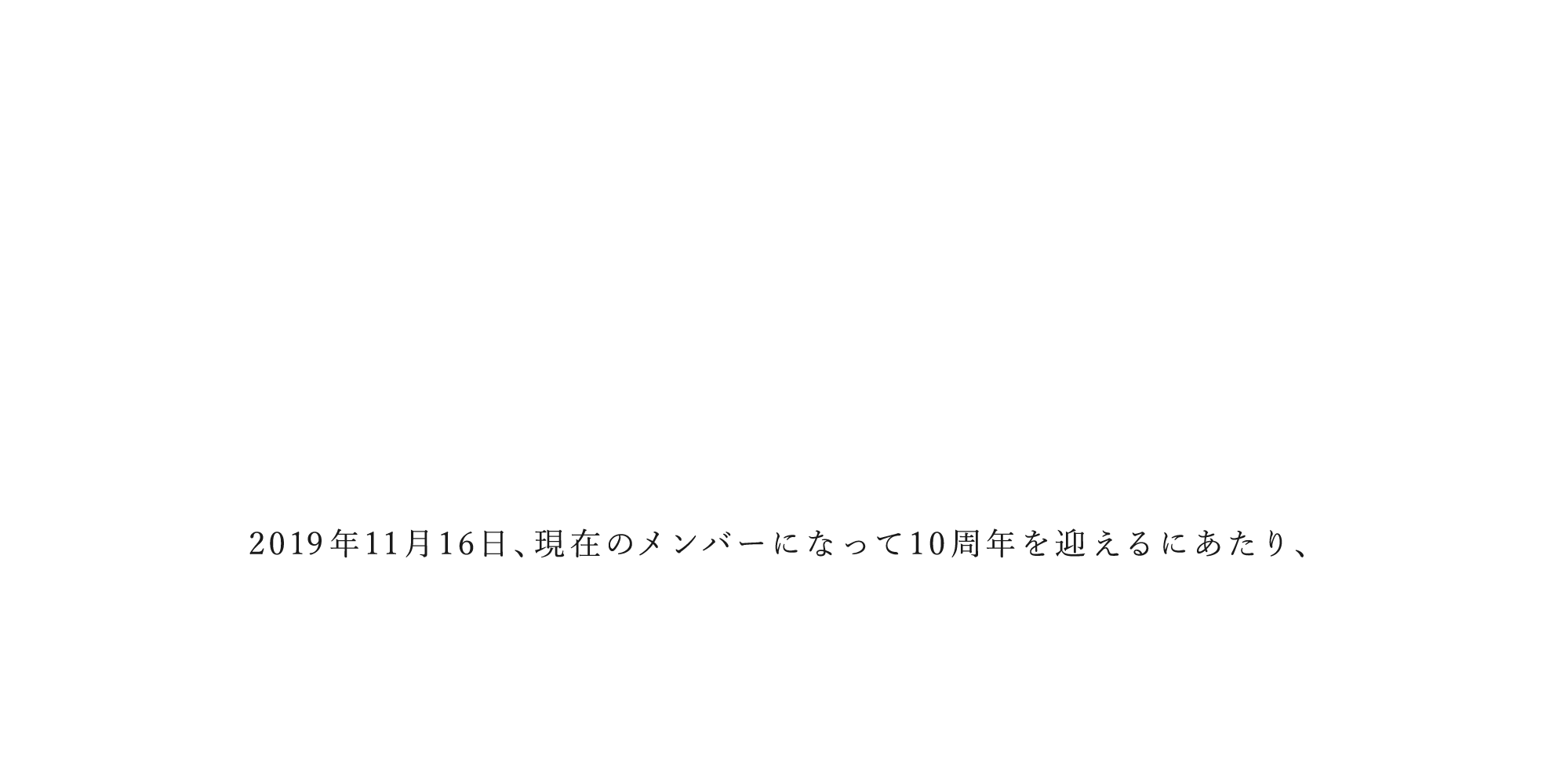 2019年11月16日、現在のメンバーになって10周年を迎えるにあたり、